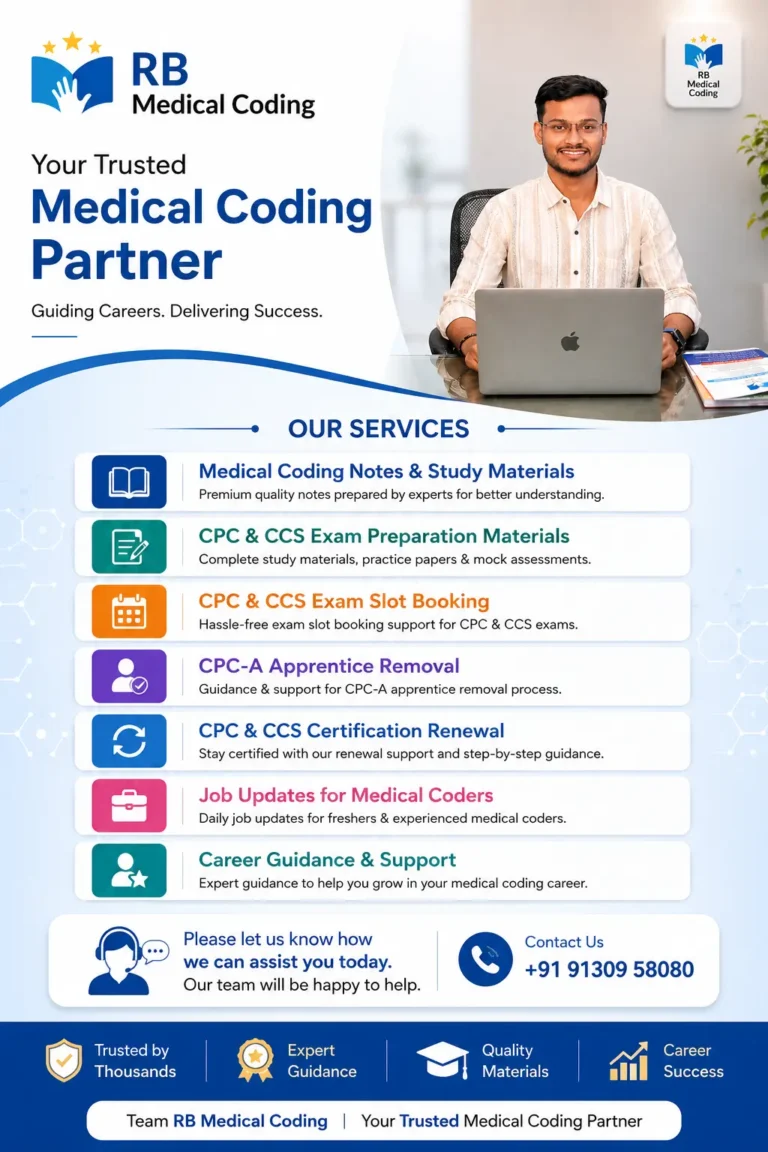 RB
Medical Coding

RB
Medical
Coding

Your Trusted
Medical Coding Partner

Guiding Careers. Delivering Success.

OUR SERVICES

Medical Coding Notes & Study Materials
Premium quality notes prepared by experts for better understanding.

CPC & CCS Exam Preparation Materials
Complete study materials, practice papers & mock assessments.

CPC & CCS Exam Slot Booking
Hassle-free exam slot booking support for CPC & CCS exams.

CPC-A Apprentice Removal
Guidance & support for CPC-A apprentice removal process.

CPC & CCS Certification Renewal
Stay certified with our renewal support and step-by-step guidance.

Job Updates for Medical Coders
Daily job updates for freshers & experienced medical coders.

Career Guidance & Support
Expert guidance to help you grow in your medical coding career.

Please let us know how we can assist you today.
Our team will be happy to help.

Contact Us
+91 91309 58080

Trusted by Thousands

Expert Guidance

Quality Materials

Career Success

Team RB Medical Coding | Your Trusted Medical Coding Partner